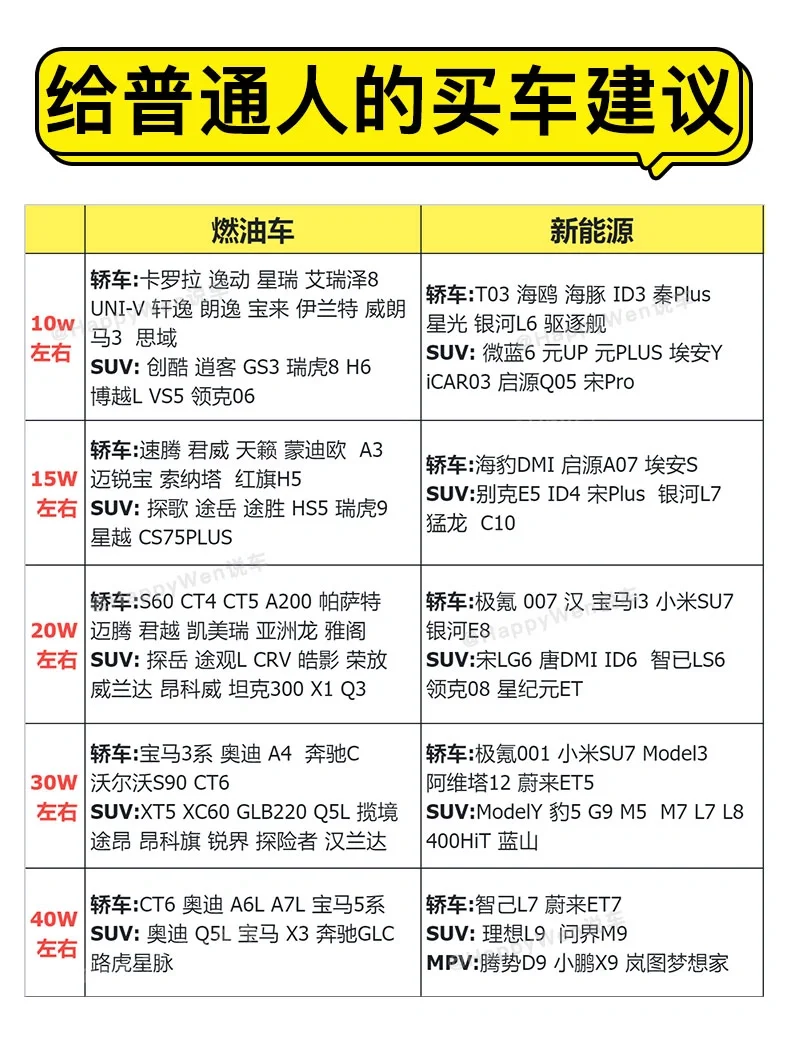 给普通人的买车建议

| | 燃油车 | 新能源 |
|---|---|---|
| 10w 左右 | 轿车:卡罗拉 逸动 星瑞 艾瑞泽8 UNI-V 轩逸 朗逸 宝来 伊兰特 威朗 马3 思域 SUV: 创酷 逍客 GS3 瑞虎8 H6 博越L VS5 领克06 | 轿车:T03 海鸥 海豚 ID3 秦Plus 星光 银河L6 驱逐舰 SUV: 微蓝6 元UP 元PLUS 埃安Y iCAR03 启源Q05 宋Pro |
| 15W 左右 | 轿车:速腾 君威 天籁 蒙迪欧 A3 迈锐宝 索纳塔 红旗H5 SUV: 探歌 途岳 途胜 HS5 瑞虎9 星越 CS75PLUS | 轿车:海豹DMI 启源A07 埃安S SUV:别克E5 ID4 宋Plus 银河L7 猛龙 C10 |
| 20W 左右 | 轿车:S60 CT4 CT5 A200 帕萨特 迈腾 君越 凯美瑞 亚洲龙 雅阁 SUV: 探岳 途观L CRV 皓影 荣放 威兰达 昂科威 坦克300 X1 Q3 | 轿车:极氪 007 汉 宝马i3 小米SU7 银河E8 SUV:宋LG6 唐DMI ID6 智已LS6 领克08 星纪元ET |
| 30W 左右 | 轿车:宝马3系 奥迪 A4 奔驰C 沃尔沃S90 CT6 SUV:XT5 XC60 GLB220 Q5L 揽境 途昂 昂科旗 锐界 探险者 汉兰达 | 轿车:极氪001 小米SU7 Model3 阿维塔12 蔚来ET5 SUV:ModelY 豹5 G9 M5 M7 L7 L8 400HiT 蓝山 |
| 40W 左右 | 轿车:CT6 奥迪 A6L A7L 宝马5系 SUV: 奥迪 Q5L 宝马 X3 奔驰GLC 路虎星脉 | 轿车:智己L7 蔚来ET7 SUV: 理想L9 问界M9 MPV:腾势D9 小鹏X9 岚图梦想家 |

HappyWen说车